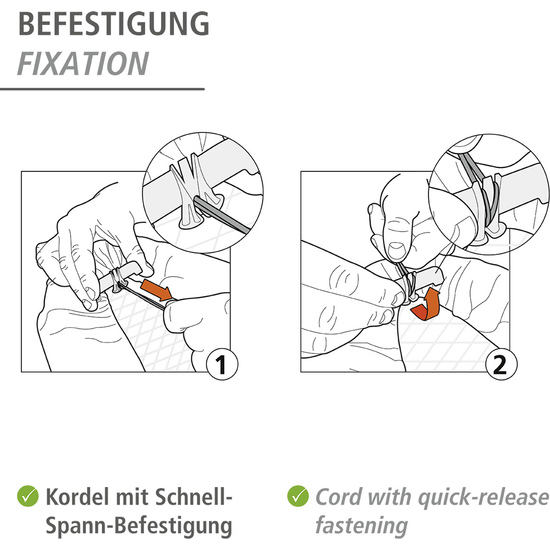 BEFESTIGUNG
FIXATION

1

2

Kordel mit Schnell-Spann-Befestigung

Cord with quick-release fastening